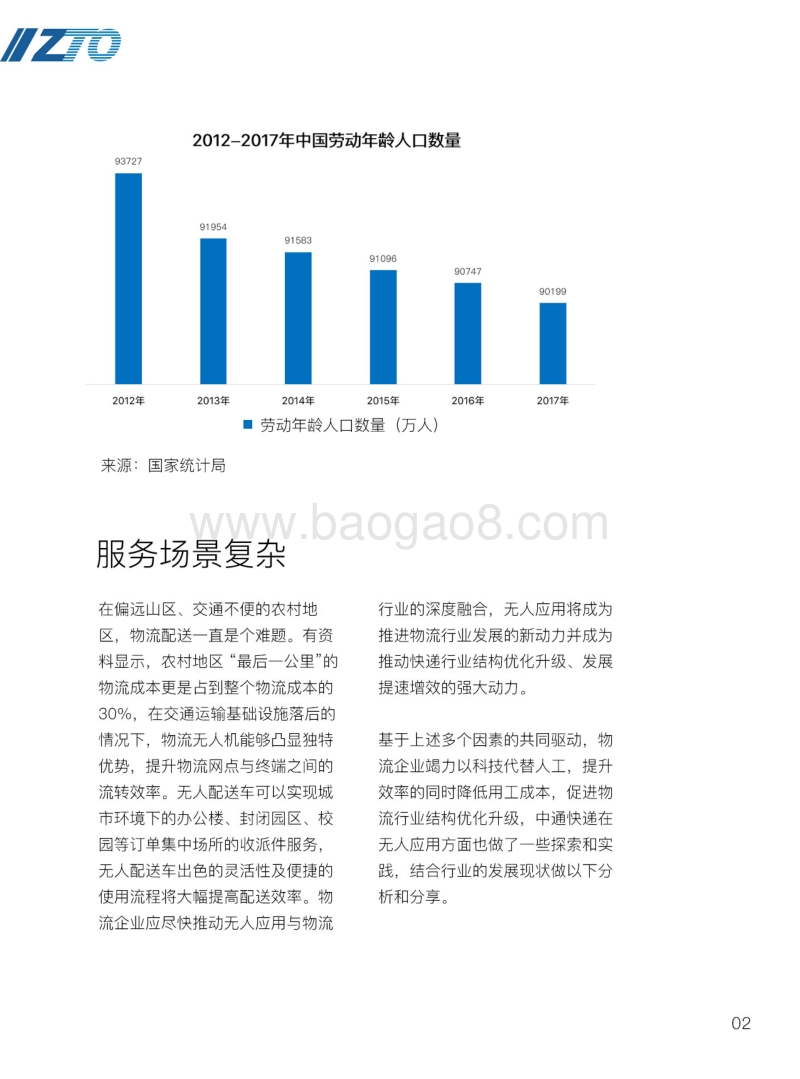 ZTO

2012–2017年中国劳动年龄人口数量

93727

91954

91583

91096

90747

90199

2012年 2013年 2014年 2015年 2016年 2017年

劳动年龄人口数量（万人）

来源：国家统计局

www.baogao8.com

服务场景复杂

在偏远山区、交通不便的农村地区，物流配送一直是个难题。有资料显示，农村地区“最后一公里”的物流成本更是占到整个物流成本的30%，在交通运输基础设施落后的情况下，物流无人机能够凸显独特优势，提升物流网点与终端之间的流转效率。无人配送车可以实现城市环境下的办公楼、封闭园区、校园等订单集中场所的收派件服务，无人配送车出色的灵活性及便捷的使用流程将大幅提高配送效率。物流企业应尽快推动无人应用与物流行业的深度融合，无人应用将成为推进物流行业发展的新动力并成为推动快递行业结构优化升级、发展提速增效的强大动力。

基于上述多个因素的共同驱动，物流企业竭力以科技代替人工，提升效率的同时降低用工成本，促进物流行业结构优化升级，中通快递在无人应用方面也做了一些探索和实践，结合行业的发展现状做以下分析和分享。

02